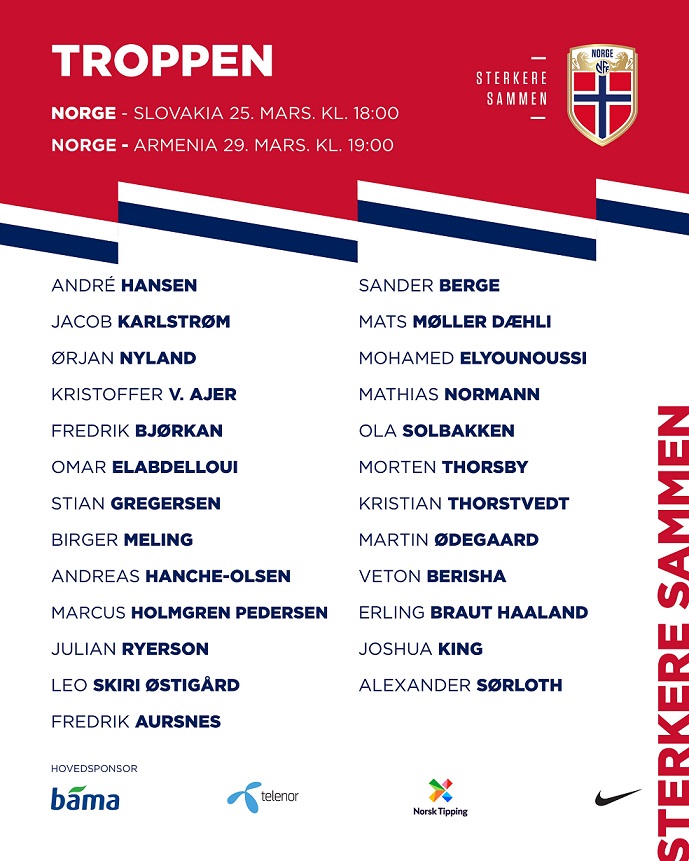 TROPPEN

NORGE - SLOVAKIA 25. MARS. KL. 18:00
NORGE - ARMENIA 29. MARS. KL. 19:00

STERKERE SAMMEN

NORGE NFF

ANDRÉ HANSEN
JACOB KARLSTRØM
ØRJAN NYLAND
KRISTOFFER V. AJER
FREDRIK BJØRKAN
OMAR ELABDELLOUI
STIAN GREGERSEN
BIRGER MELING
ANDREAS HANCHE-OLSEN
MARCUS HOLMGREN PEDERSEN
JULIAN RYERSON
LEO SKIRI ØSTIGÅRD
FREDRIK AURSNES

SANDER BERGE
MATS MØLLER DÆHLI
MOHAMED ELYOUNOUSSI
MATHIAS NORMANN
OLA SOLBAKKEN
MORTEN THORSBY
KRISTIAN THORSTVEDT
MARTIN ØDEGAARD
VETON BERISHA
ERLING BRAUT HAALAND
JOSHUA KING
ALEXANDER SØRLOTH

STERKERE SAMMEN

HOVEDSPONSOR
bama
telenor
Norsk Tipping